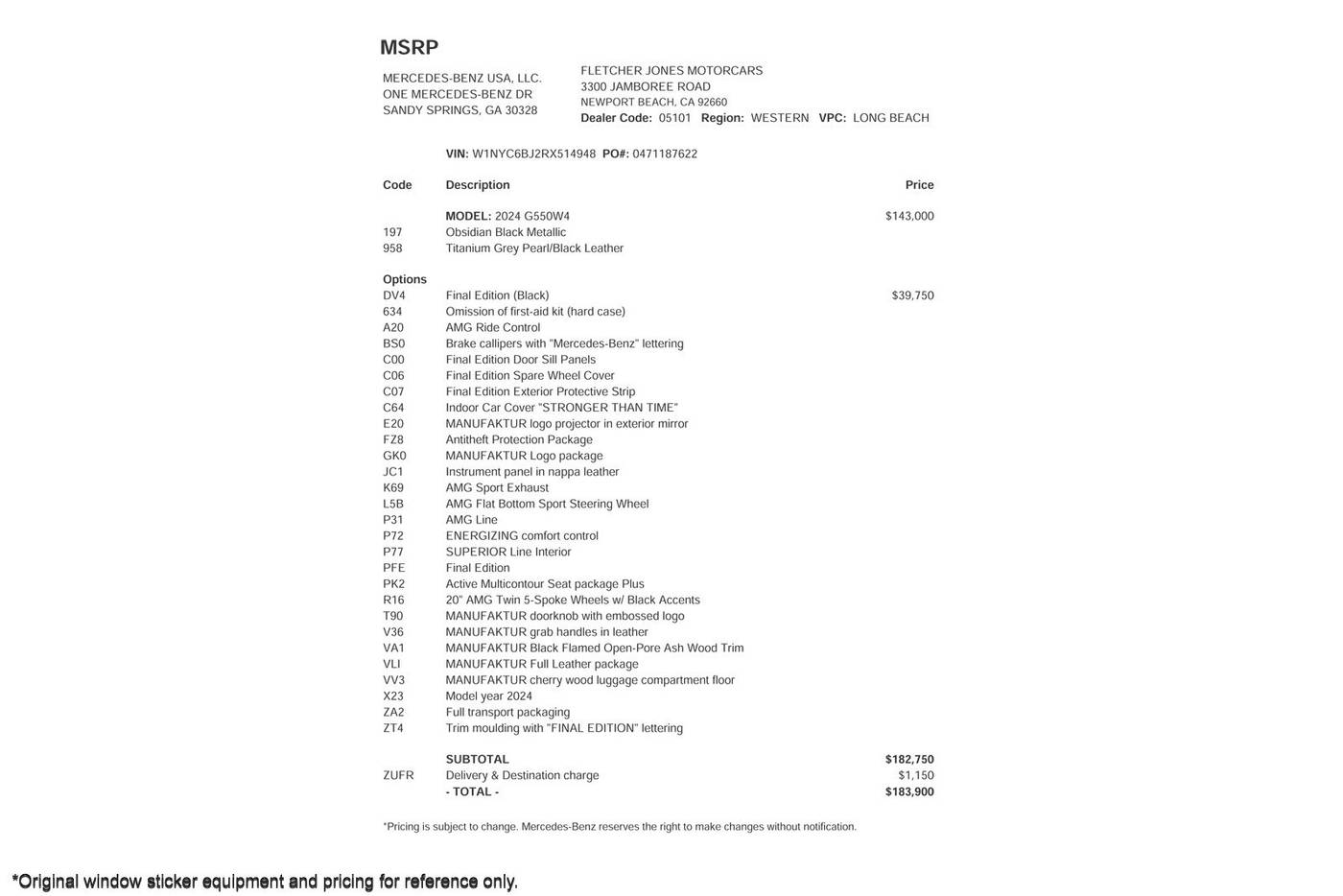 MSRP

MERCEDES-BENZ USA, LLC.
ONE MERCEDES-BENZ DR
SANDY SPRINGS, GA 30328

FLETCHER JONES MOTORCARS
3300 JAMBOREE ROAD
NEWPORT BEACH, CA 92660
Dealer Code: 05101 Region: WESTERN VPC: LONG BEACH

VIN: W1NYC6BJ2RX514948 PO#: 0471187622

| Code | Description | Price |
|---|---|---|
| | MODEL: 2024 G550W4 | $143,000 |
| 197 | Obsidian Black Metallic | |
| 958 | Titanium Grey Pearl/Black Leather | |
| Options | | |
| DV4 | Final Edition (Black) | $39,750 |
| 634 | Omission of first-aid kit (hard case) | |
| A20 | AMG Ride Control | |
| BS0 | Brake callipers with "Mercedes-Benz" lettering | |
| C00 | Final Edition Door Sill Panels | |
| C06 | Final Edition Spare Wheel Cover | |
| C07 | Final Edition Exterior Protective Strip | |
| C64 | Indoor Car Cover "STRONGER THAN TIME" | |
| E20 | MANUFAKTUR logo projector in exterior mirror | |
| FZ8 | Antitheft Protection Package | |
| GK0 | MANUFAKTUR Logo package | |
| JC1 | Instrument panel in nappa leather | |
| K69 | AMG Sport Exhaust | |
| L5B | AMG Flat Bottom Sport Steering Wheel | |
| P31 | AMG Line | |
| P72 | ENERGIZING comfort control | |
| P77 | SUPERIOR Line Interior | |
| PFE | Final Edition | |
| PK2 | Active Multicontour Seat package Plus | |
| R16 | 20" AMG Twin 5-Spoke Wheels w/ Black Accents | |
| T90 | MANUFAKTUR doorknob with embossed logo | |
| V36 | MANUFAKTUR grab handles in leather | |
| VA1 | MANUFAKTUR Black Flamed Open-Pore Ash Wood Trim | |
| VLI | MANUFAKTUR Full Leather package | |
| VV3 | MANUFAKTUR cherry wood luggage compartment floor | |
| X23 | Model year 2024 | |
| ZA2 | Full transport packaging | |
| ZT4 | Trim moulding with "FINAL EDITION" lettering | |
| | SUBTOTAL | $182,750 |
| ZUFR | Delivery & Destination charge | $1,150 |
| | - TOTAL - | $183,900 |

*Pricing is subject to change. Mercedes-Benz reserves the right to make changes without notification.

*Original window sticker equipment and pricing for reference only.